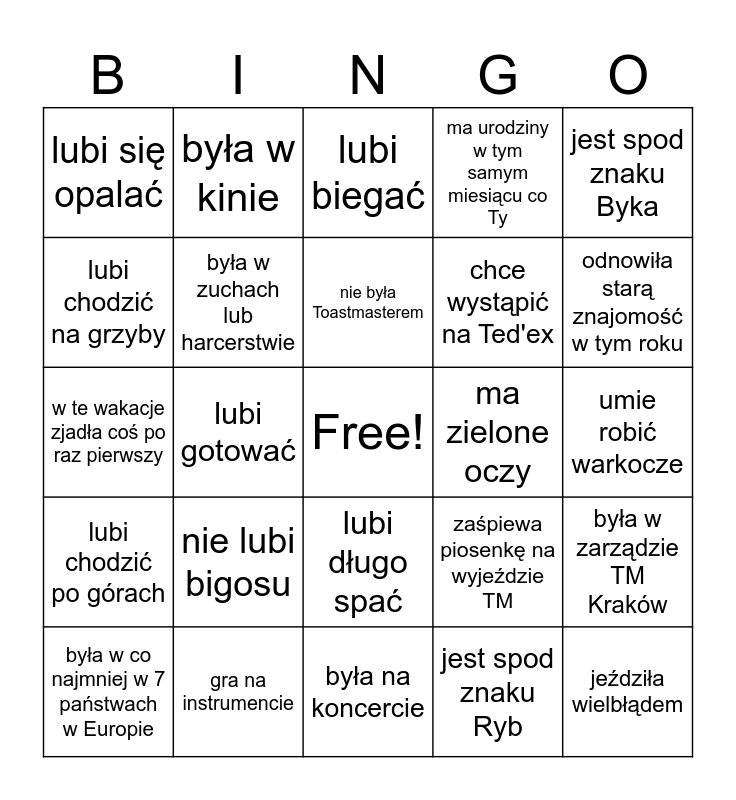 | B | I | N | G | O |
|---|---|---|---|---|
| lubi się opalać | była w kinie | lubi biegać | ma urodziny w tym samym miesiącu co Ty | jest spod znaku Byka |
| lubi chodzić na grzyby | była w zuchach lub harcerstwie | nie była Toastmasterem | chce wystąpić na Ted'ex | odnowiła starą znajomość w tym roku |
| w te wakacje zjadła coś po raz pierwszy | lubi gotować | Free! | ma zielone oczy | umie robić warkocze |
| lubi chodzić po górach | nie lubi bigosu | lubi długo spać | zaśpiewa piosenkę na wyjeździe TM | była w zarządzie TM Kraków |
| była w co najmniej w 7 państwach w Europie | gra na instrumencie | była na koncercie | jest spod znaku Ryb | jeździła wielbłądem |